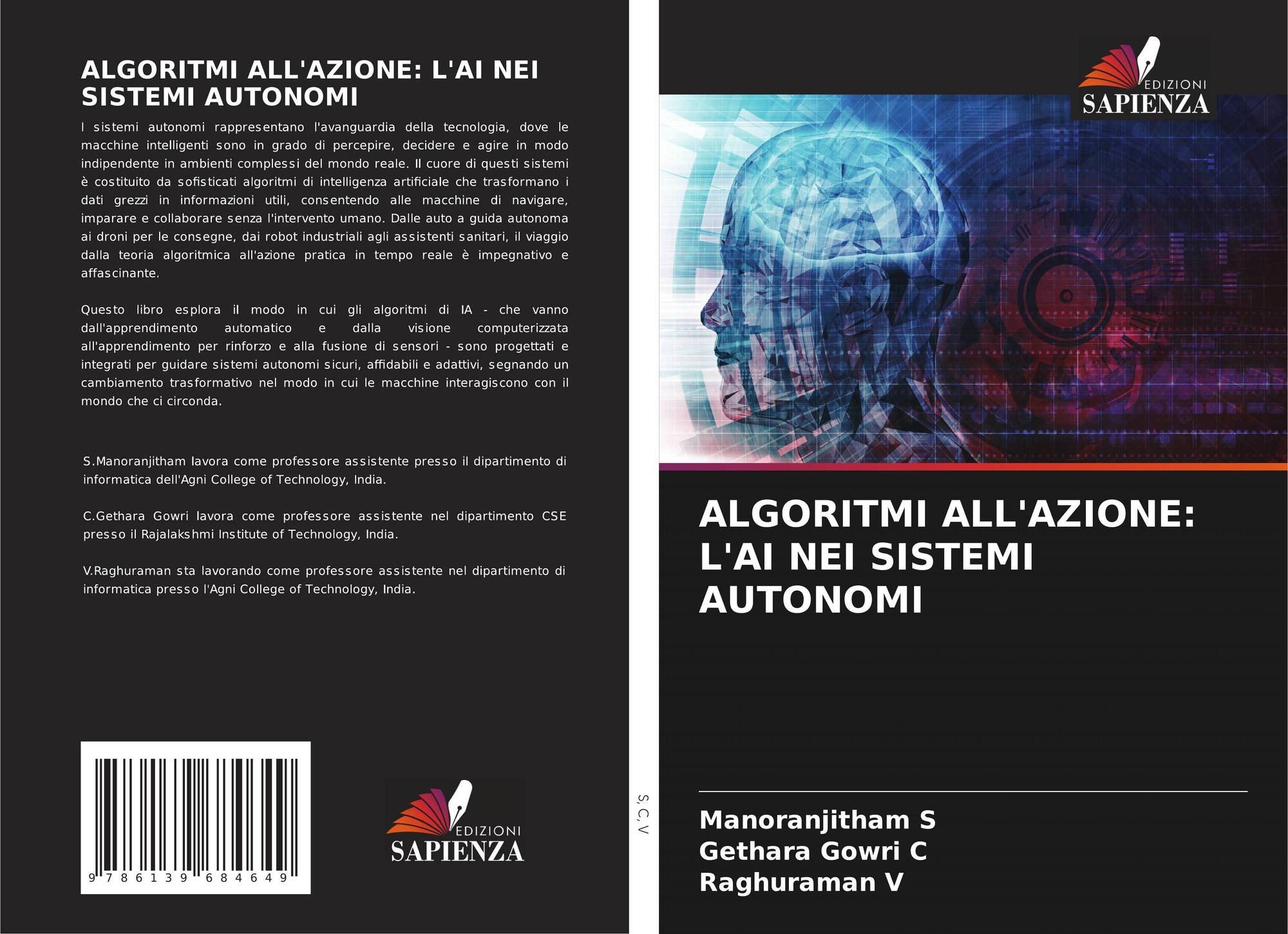 ALGORITMI ALL'AZIONE: L'AI NEI SISTEMI AUTONOMI

I sistemi autonomi rappresentano l'avanguardia della tecnologia, dove le macchine intelligenti sono in grado di percepire, decidere e agire in modo indipendente in ambienti complessi del mondo reale. Il cuore di questi sistemi è costituito da sofisticati algoritmi di intelligenza artificiale che trasformano i dati grezzi in informazioni utili, consentendo alle macchine di navigare, imparare e collaborare senza l'intervento umano. Dalle auto a guida autonoma ai droni per le consegne, dai robot industriali agli assistenti sanitari, il viaggio dalla teoria algoritmica all'azione pratica in tempo reale è impegnativo e affascinante.

Questo libro esplora il modo in cui gli algoritmi di IA - che vanno dall'apprendimento automatico e dalla visione computerizzata all'apprendimento per rinforzo e alla fusione di sensori - sono progettati e integrati per guidare sistemi autonomi sicuri, affidabili e adattivi, segnando un cambiamento trasformativo nel modo in cui le macchine interagiscono con il mondo che ci circonda.

S.Manoranjitham lavora come professore assistente presso il dipartimento di informatica dell'Agni College of Technology, India.

C.Gethara Gowri lavora come professore assistente nel dipartimento CSE presso il Rajalakshmi Institute of Technology, India.

V.Raghuraman sta lavorando come professore assistente nel dipartimento di informatica presso l'Agni College of Technology, India.

9 786139 684649

EDIZIONI
SAPIENZA

S, C, V

EDIZIONI
SAPIENZA

ALGORITMI ALL'AZIONE: L'AI NEI SISTEMI AUTONOMI

Manoranjitham S
Gethara Gowri C
Raghuraman V